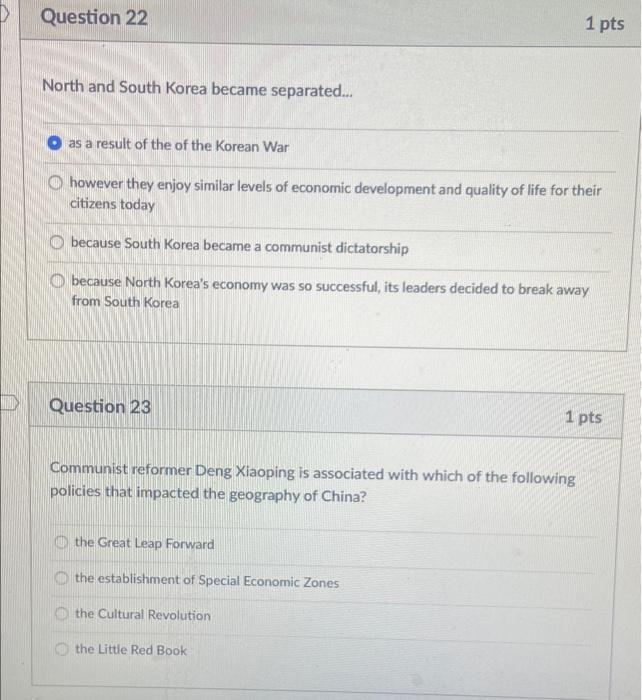 Question 22

1 pts

North and South Korea became separated...

as a result of the of the Korean War

however they enjoy similar levels of economic development and quality of life for their citizens today

because South Korea became a communist dictatorship

because North Korea's economy was so successful, its leaders decided to break away from South Korea

Question 23

1 pts

Communist reformer Deng Xiaoping is associated with which of the following policies that impacted the geography of China?

the Great Leap Forward

the establishment of Special Economic Zones

the Cultural Revolution

the Little Red Book